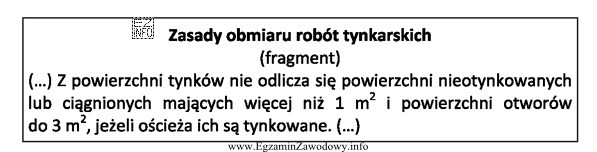 EZ INFO

Zasady obmiaru robót tynkarskich
(fragment)

(...) Z powierzchni tynków nie odlicza się powierzchni nieotynkowanych lub ciągnionych mających więcej niż 1 $m^2$ i powierzchni otworów do 3 $m^2$, jeżeli ościeża ich są tynkowane. (...)

www.EgzaminZawodowy.info